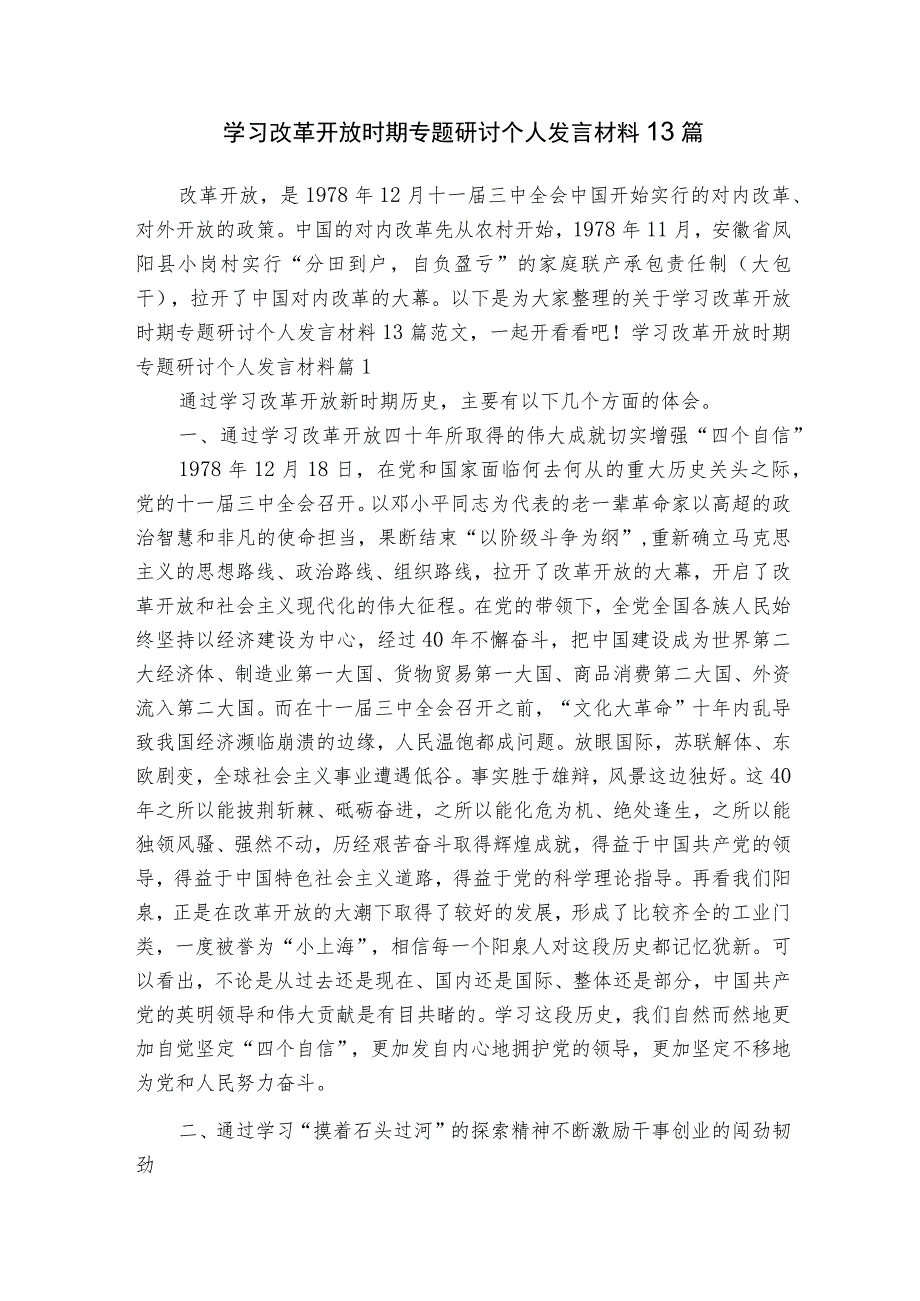 学习改革开放时期专题研讨个人发言材料13篇

改革开放，是1978年12月十一届三中全会中国开始实行的对内改革、对外开放的政策。中国的对内改革先从农村开始，1978年11月，安徽省凤阳县小岗村实行“分田到户，自负盈亏”的家庭联产承包责任制（大包干），拉开了中国对内改革的大幕。以下是为大家整理的关于学习改革开放时期专题研讨个人发言材料13篇范文，一起开看看吧！学习改革开放时期专题研讨个人发言材料篇1

通过学习改革开放新时期历史，主要有以下几个方面的体会。

一、通过学习改革开放四十年所取得的伟大成就切实增强“四个自信”

1978年12月18日，在党和国家面临何去何从的重大历史关头之际，党的十一届三中全会召开。以邓小平同志为代表的老一辈革命家以高超的政治智慧和非凡的使命担当，果断结束“以阶级斗争为纲”，重新确立马克思主义的思想路线、政治路线、组织路线，拉开了改革开放的大幕，开启了改革开放和社会主义现代化的伟大征程。在党的带领下，全党全国各族人民始终坚持以经济建设为中心，经过40年不懈奋斗，把中国建设成为世界第二大经济体、制造业第一大国、货物贸易第一大国、商品消费第二大国、外资流入第二大国。而在十一届三中全会召开之前，“文化大革命”十年内乱导致我国经济濒临崩溃的边缘，人民温饱都成问题。放眼国际，苏联解体、东欧剧变，全球社会主义事业遭遇低谷。事实胜于雄辩，风景这边独好。这40年之所以能披荆斩棘、砥砺奋进，之所以能化危为机、绝处逢生，之所以能独领风骚、强然不动，历经艰苦奋斗取得辉煌成就，得益于中国共产党的领导，得益于中国特色社会主义道路，得益于党的科学理论指导。再看我们阳泉，正是在改革开放的大潮下取得了较好的发展，形成了比较齐全的工业门类，一度被誉为“小上海”，相信每一个阳泉人对这段历史都记忆犹新。可以看出，不论是从过去还是现在、国内还是国际、整体还是部分，中国共产党的英明领导和伟大贡献是有目共睹的。学习这段历史，我们自然而然地更加自觉坚定“四个自信”，更加发自内心地拥护党的领导，更加坚定不移地为党和人民努力奋斗。

二、通过学习“摸着石头过河”的探索精神不断激励干事创业的闯劲韧劲